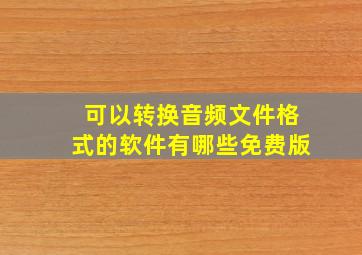 可以转换音频文件格式的软件有哪些免费版